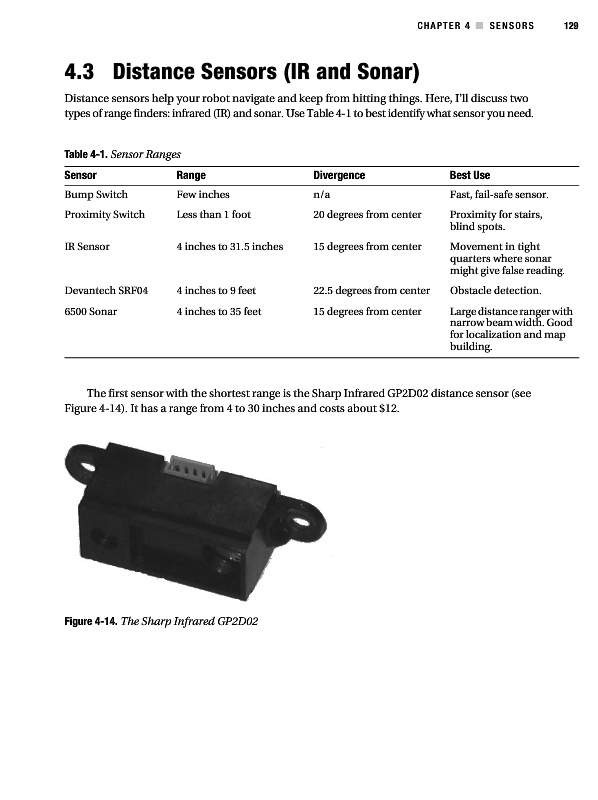 CHAPTER 4 ■ SENSORS 129

4.3 Distance Sensors (IR and Sonar)

Distance sensors help your robot navigate and keep from hitting things. Here, I'll discuss two types of range finders: infrared (IR) and sonar. Use Table 4-1 to best identify what sensor you need.

Table 4-1. Sensor Ranges

| Sensor | Range | Divergence | Best Use |
|---|---|---|---|
| Bump Switch | Few inches | n/a | Fast, fail-safe sensor. |
| Proximity Switch | Less than 1 foot | 20 degrees from center | Proximity for stairs, blind spots. |
| IR Sensor | 4 inches to 31.5 inches | 15 degrees from center | Movement in tight quarters where sonar might give false reading. |
| Devantech SRF04 | 4 inches to 9 feet | 22.5 degrees from center | Obstacle detection. |
| 6500 Sonar | 4 inches to 35 feet | 15 degrees from center | Large distance ranger with narrow beam width. Good for localization and map building. |

The first sensor with the shortest range is the Sharp Infrared GP2D02 distance sensor (see Figure 4-14). It has a range from 4 to 30 inches and costs about $12.

Figure 4-14. The Sharp Infrared GP2D02